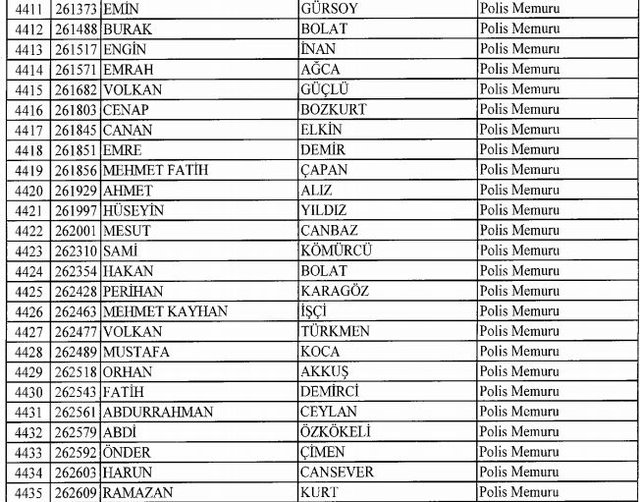 | 4411 | 261373 | EMİN | GÜRSOY | Polis Memuru |
|---|---|---|---|---|
| 4412 | 261488 | BURAK | BOLAT | Polis Memuru |
| 4413 | 261517 | ENGİN | İNAN | Polis Memuru |
| 4414 | 261571 | EMRAH | AĞCA | Polis Memuru |
| 4415 | 261682 | VOLKAN | GÜÇLÜ | Polis Memuru |
| 4416 | 261803 | CENAP | BOZKURT | Polis Memuru |
| 4417 | 261845 | CANAN | ELKİN | Polis Memuru |
| 4418 | 261851 | EMRE | DEMİR | Polis Memuru |
| 4419 | 261856 | MEHMET FATİH | ÇAPAN | Polis Memuru |
| 4420 | 261929 | AHMET | ALIZ | Polis Memuru |
| 4421 | 261997 | HÜSEYİN | YILDIZ | Polis Memuru |
| 4422 | 262001 | MESUT | CANBAZ | Polis Memuru |
| 4423 | 262310 | SAMİ | KÖMÜRCÜ | Polis Memuru |
| 4424 | 262354 | HAKAN | BOLAT | Polis Memuru |
| 4425 | 262428 | PERİHAN | KARAGÖZ | Polis Memuru |
| 4426 | 262463 | MEHMET KAYHAN | İŞÇİ | Polis Memuru |
| 4427 | 262477 | VOLKAN | TÜRKMEN | Polis Memuru |
| 4428 | 262489 | MUSTAFA | KOCA | Polis Memuru |
| 4429 | 262518 | ORHAN | AKKUŞ | Polis Memuru |
| 4430 | 262543 | FATİH | DEMİRCİ | Polis Memuru |
| 4431 | 262561 | ABDURRAHMAN | CEYLAN | Polis Memuru |
| 4432 | 262579 | ABDİ | ÖZKÖKELİ | Polis Memuru |
| 4433 | 262592 | ÖNDER | ÇİMEN | Polis Memuru |
| 4434 | 262603 | HARUN | CANSEVER | Polis Memuru |
| 4435 | 262609 | RAMAZAN | KURT | Polis Memuru |